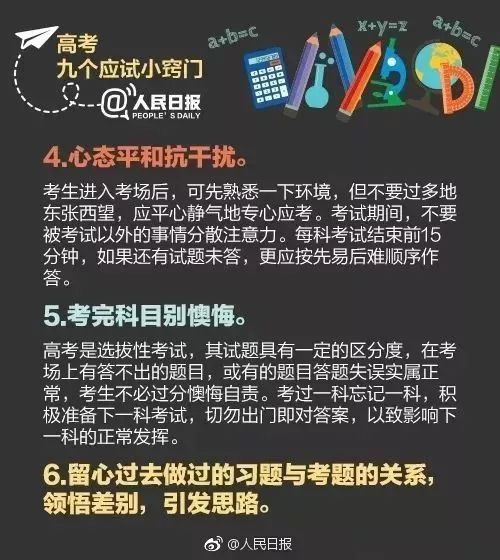 高考
九个应试小窍门

@人民日报
PEOPLE'S DAILY

a+b=c
x+y=z
a+b=c

4.心态平和抗干扰。

考生进入考场后，可先熟悉一下环境，但不要过多地东张西望，应平心静气地专心应考。考试期间，不要被考试以外的事情分散注意力。每科考试结束前15分钟，如果还有试题未答，更应按先易后难顺序作答。

5.考完科目别懊悔。

高考是选拔性考试，其试题具有一定的区分度，在考场上有答不出的题目，或有的题目答题失误实属正常，考生不必过分懊悔自责。考过一科忘记一科，积极准备下一科考试，切勿出门即对答案，以致影响下一科的正常发挥。

6.留心过去做过的习题与考题的关系，领悟差别，引发思路。

@人民日报